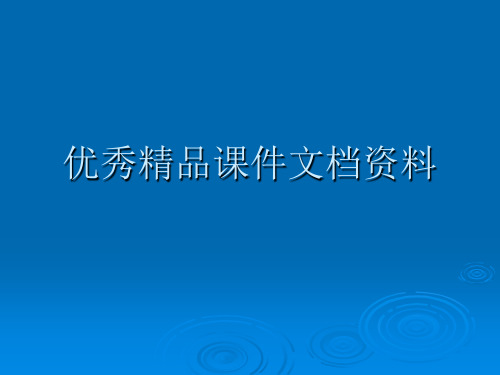 优秀精品课件文档资料